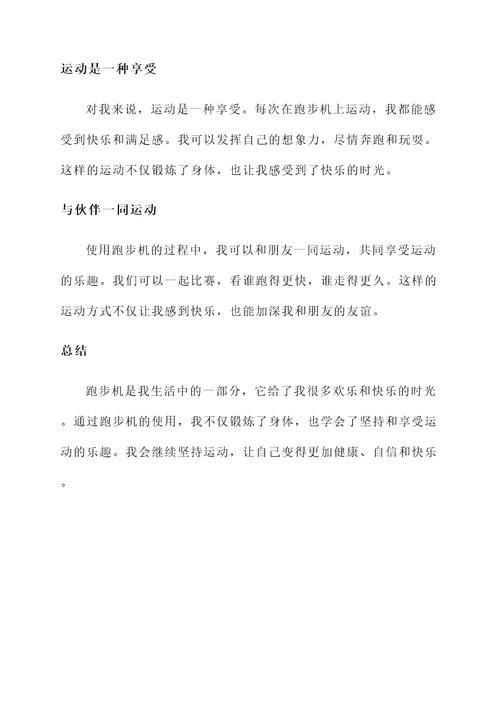 运动是一种享受

对我来说，运动是一种享受。每次在跑步机上运动，我都能感受到快乐和满足感。我可以发挥自己的想象力，尽情奔跑和玩耍。这样的运动不仅锻炼了身体，也让我感受到了快乐的时光。

与伙伴一同运动

使用跑步机的过程中，我可以和朋友一同运动，共同享受运动的乐趣。我们可以一起比赛，看谁跑得更快，谁走得更久。这样的运动方式不仅让我感到快乐，也能加深我和朋友的友谊。

总结

跑步机是我生活中的一部分，它给了我很多欢乐和快乐的时光。通过跑步机的使用，我不仅锻炼了身体，也学会了坚持和享受运动的乐趣。我会继续坚持运动，让自己变得更加健康、自信和快乐。